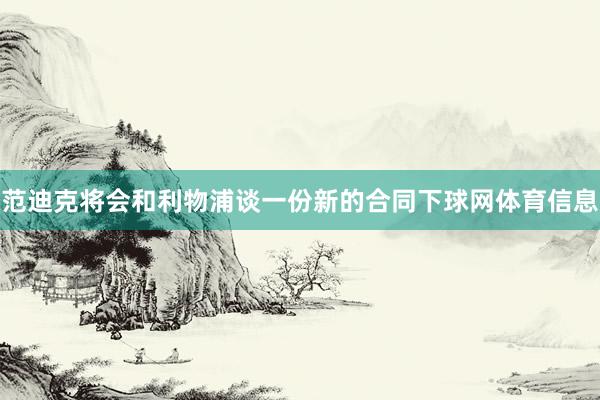 范迪克将会和利物浦谈一份新的合同下球网体育信息